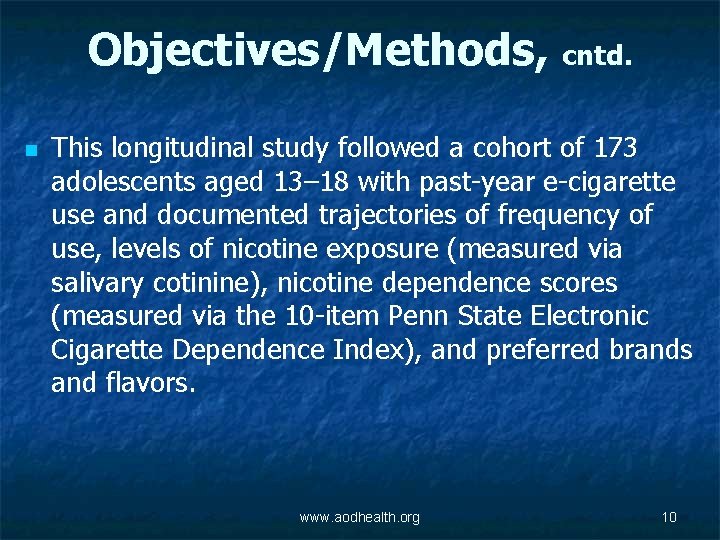 Objectives/Methods, cntd.

This longitudinal study followed a cohort of 173 adolescents aged 13–18 with past-year e-cigarette use and documented trajectories of frequency of use, levels of nicotine exposure (measured via salivary cotinine), nicotine dependence scores (measured via the 10-item Penn State Electronic Cigarette Dependence Index), and preferred brands and flavors.

www.aodhealth.org

10